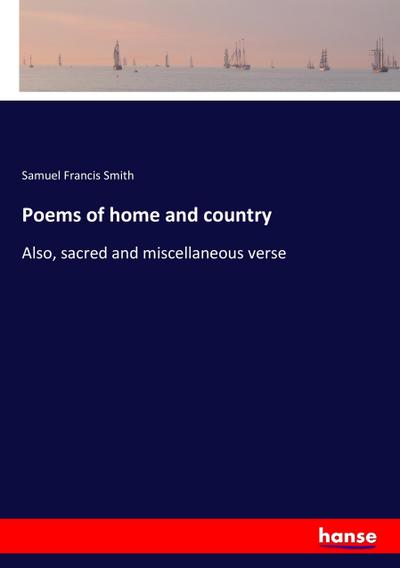 Samuel Francis Smith

Poems of home and country

Also, sacred and miscellaneous verse

hanse